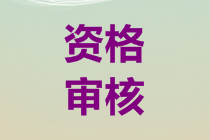 资格
审核